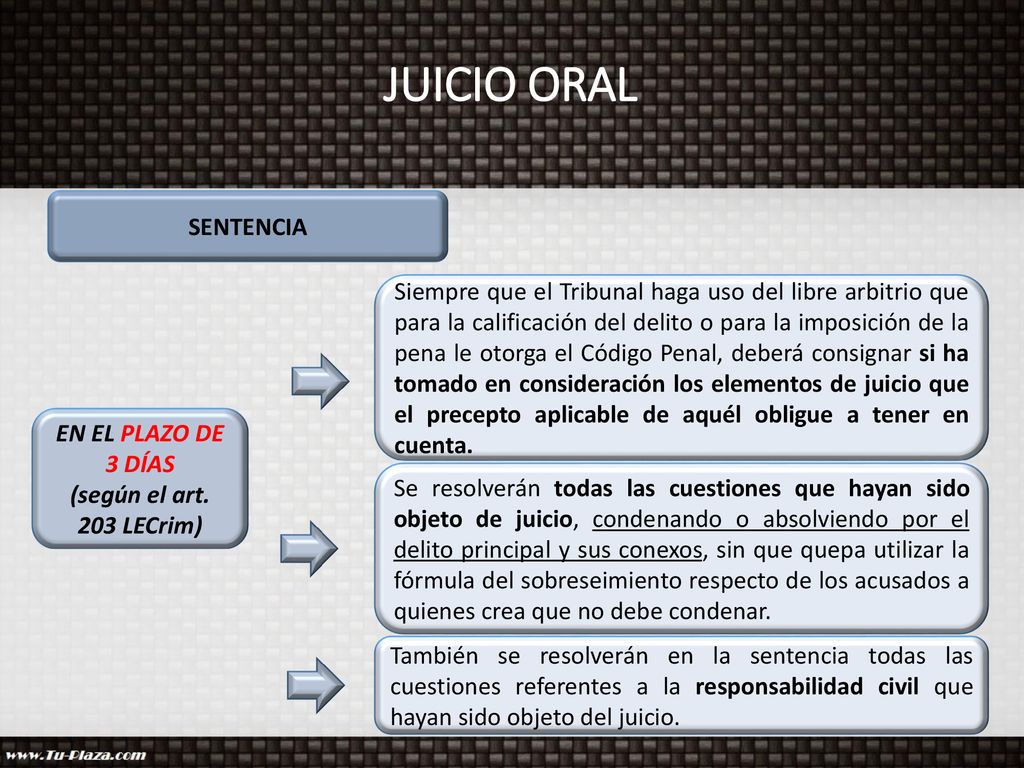 JUICIO ORAL

SENTENCIA

EN EL PLAZO DE 3 DÍAS (según el art. 203 LECrim)

Siempre que el Tribunal haga uso del libre arbitrio que para la calificación del delito o para la imposición de la pena le otorga el Código Penal, deberá consignar si ha tomado en consideración los elementos de juicio que el precepto aplicable de aquél obligue a tener en cuenta.

Se resolverán todas las cuestiones que hayan sido objeto de juicio, condenando o absolviendo por el delito principal y sus conexos, sin que quepa utilizar la fórmula del sobreseimiento respecto de los acusados a quienes crea que no debe condenar.

También se resolverán en la sentencia todas las cuestiones referentes a la responsabilidad civil que hayan sido objeto del juicio.

www.Tu-Plaza.com